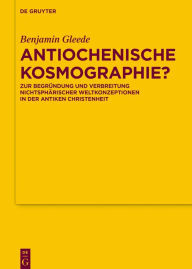 DE GRUYTER

Benjamin Gleede

ANTIOCHENISCHE KOSMOGRAPHIE?

ZUR BEGRÜNDUNG UND VERBREITUNG NICHTSPHÄRISCHER WELTKONZEPTIONEN IN DER ANTIKEN CHRISTENHEIT

DE G